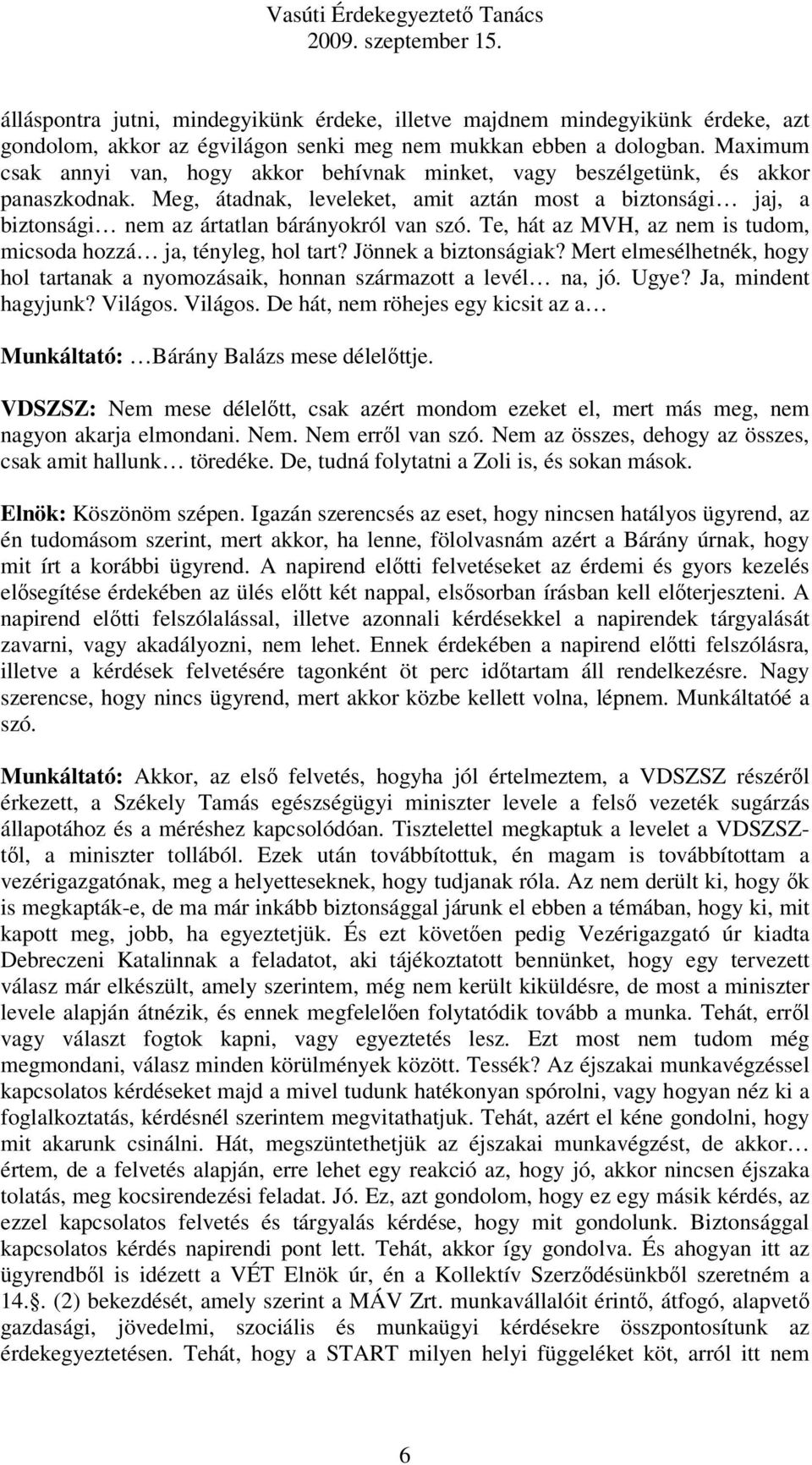 Vasúti Érdekegyeztető Tanács
2009. szeptember 15.

álláspontra jutni, mindegyikünk érdeke, illetve majdnem mindegyikünk érdeke, azt gondolom, akkor az égvilágon senki meg nem mukkan ebben a dologban. Maximum csak annyi van, hogy akkor behívnak minket, vagy beszélgetünk, és akkor panaszkodnak. Meg, átadnak, leveleket, amit aztán most a biztonsági… jaj, a biztonsági… nem az ártatlan bárányokról van szó. Te, hát az MVH, az nem is tudom, micsoda hozzá… ja, tényleg, hol tart? Jönnek a biztonságiak? Mert elmesélhetnék, hogy hol tartanak a nyomozásaik, honnan származott a levél… na, jó. Ugye? Ja, mindent hagyjunk? Világos. Világos. De hát, nem röhejes egy kicsit az a…

Munkáltató: …Bárány Balázs mese délelőttje.

VDSZSZ: Nem mese délelőtt, csak azért mondom ezeket el, mert más meg, nem nagyon akarja elmondani. Nem. Nem erről van szó. Nem az összes, dehogy az összes, csak amit hallunk… töredéke. De, tudná folytatni a Zoli is, és sokan mások.

Elnök: Köszönöm szépen. Igazán szerencsés az eset, hogy nincsen hatályos ügyrend, az én tudomásom szerint, mert akkor, ha lenne, fölolvasnám azért a Bárány úrnak, hogy mit írt a korábbi ügyrend. A napirend előtti felvetéseket az érdemi és gyors kezelés elősegítése érdekében az ülés előtt két nappal, elsősorban írásban kell előterjeszteni. A napirend előtti felszólalással, illetve azonnali kérdésekkel a napirendek tárgyalását zavarni, vagy akadályozni, nem lehet. Ennek érdekében a napirend előtti felszólásra, illetve a kérdések felvetésére tagonként öt perc időtartam áll rendelkezésre. Nagy szerencse, hogy nincs ügyrend, mert akkor közbe kellett volna, lépnem. Munkáltatóé a szó.

Munkáltató: Akkor, az első felvetés, hogyha jól értelmeztem, a VDSZSZ részéről érkezett, a Székely Tamás egészségügyi miniszter levele a felső vezeték sugárzás állapotához és a méréshez kapcsolódóan. Tisztelettel megkaptuk a levelet a VDSZSZ-től, a miniszter tollából. Ezek után továbbítottuk, én magam is továbbítottam a vezérigazgatónak, meg a helyetteseknek, hogy tudjanak róla. Az nem derült ki, hogy ők is megkapták-e, de ma már inkább biztonsággal járunk el ebben a témában, hogy ki, mit kapott meg, jobb, ha egyeztetjük. És ezt követően pedig Vezérigazgató úr kiadta Debreczeni Katalinnak a feladatot, aki tájékoztatott bennünket, hogy egy tervezett válasz már elkészült, amely szerintem, még nem került kiküldésre, de most a miniszter levele alapján átnézik, és ennek megfelelően folytatódik tovább a munka. Tehát, erről vagy választ fogtok kapni, vagy egyeztetés lesz. Ezt most nem tudom még megmondani, válasz minden körülmények között. Tessék? Az éjszakai munkavégzéssel kapcsolatos kérdéseket majd a mivel tudunk hatékonyan spórolni, vagy hogyan néz ki a foglalkoztatás, kérdésnél szerintem megvitathatjuk. Tehát, azért el kéne gondolni, hogy mit akarunk csinálni. Hát, megszüntethetjük az éjszakai munkavégzést, de akkor… értem, de a felvetés alapján, erre lehet egy reakció az, hogy jó, akkor nincsen éjszaka tolatás, meg kocsirendezési feladat. Jó. Ez, azt gondolom, hogy ez egy másik kérdés, az ezzel kapcsolatos felvetés és tárgyalás kérdése, hogy mit gondolunk. Biztonsággal kapcsolatos kérdés napirendi pont lett. Tehát, akkor így gondolva. És ahogyan itt az ügyrendből is idézett a VÉT Elnök úr, én a Kollektív Szerződésünkből szeretném a 14.§. (2) bekezdését, amely szerint a MÁV Zrt. munkavállalóit érintő, átfogó, alapvető gazdasági, jövedelmi, szociális és munkaügyi kérdésekre összpontosítunk az érdekegyeztetésen. Tehát, hogy a START milyen helyi függeléket köt, arról itt nem

6